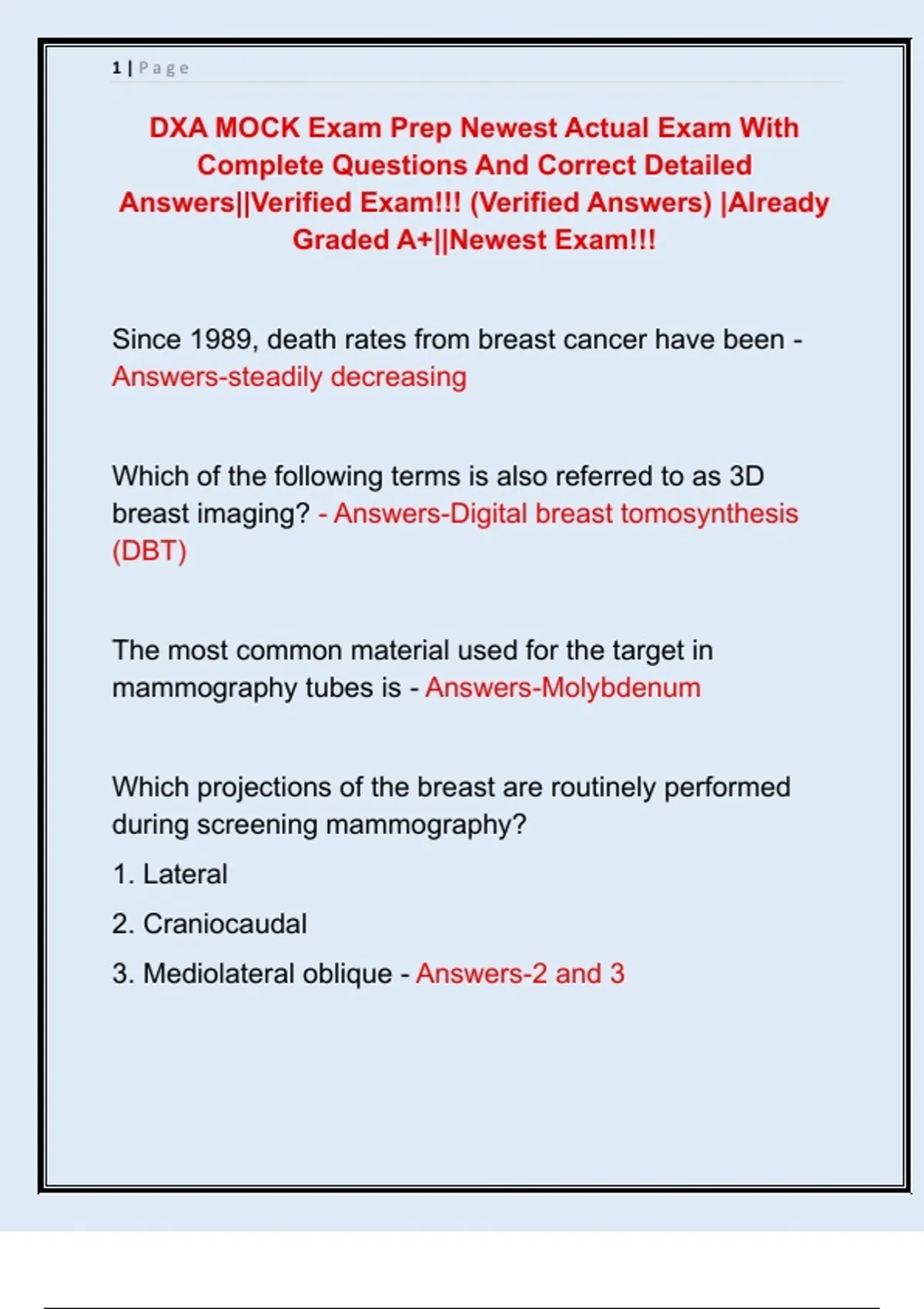 1 | Page

DXA MOCK Exam Prep Newest Actual Exam With Complete Questions And Correct Detailed Answers||Verified Exam!!! (Verified Answers) |Already Graded A+||Newest Exam!!!

Since 1989, death rates from breast cancer have been - Answers-steadily decreasing

Which of the following terms is also referred to as 3D breast imaging? - Answers-Digital breast tomosynthesis (DBT)

The most common material used for the target in mammography tubes is - Answers-Molybdenum

Which projections of the breast are routinely performed during screening mammography?

1. Lateral

2. Craniocaudal

3. Mediolateral oblique - Answers-2 and 3